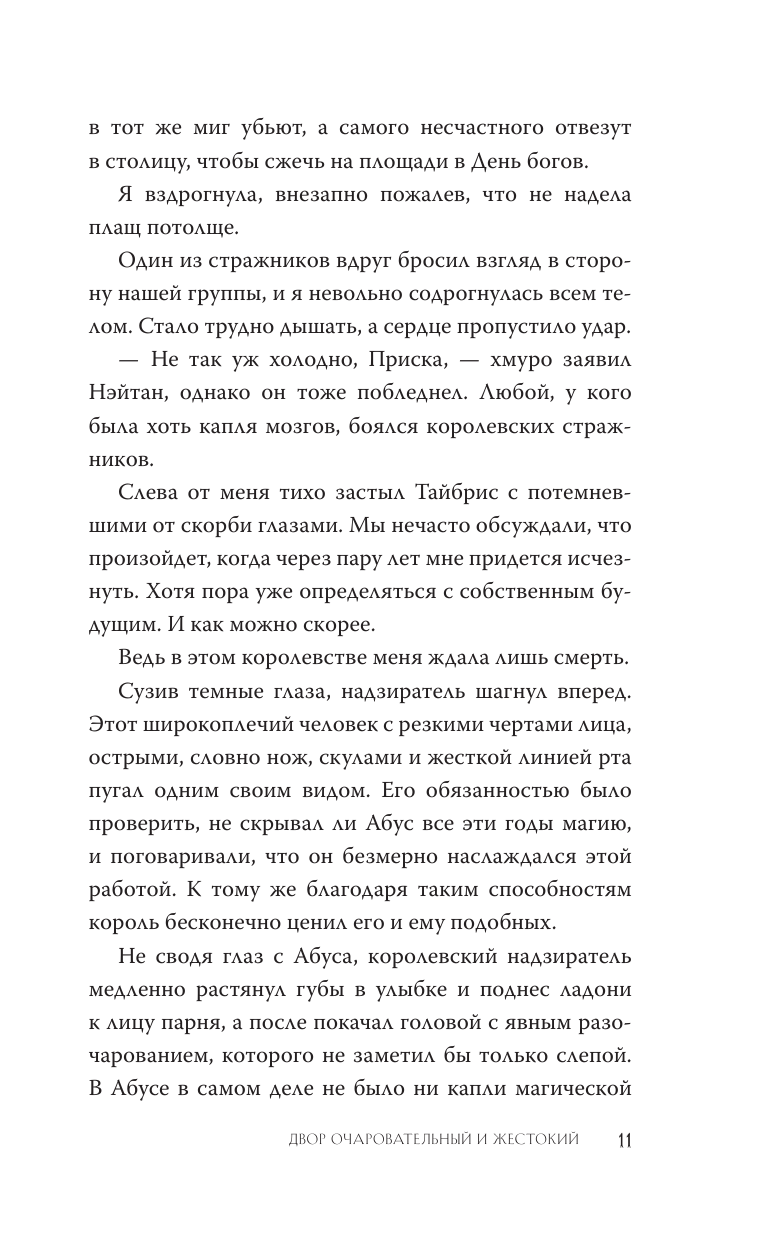 в тот же миг убьют, а самого несчастного отвезут в столицу, чтобы сжечь на площади в День богов.

Я вздрогнула, внезапно пожалев, что не надела плащ потолще.

Один из стражников вдруг бросил взгляд в сторону нашей группы, и я невольно содрогнулась всем телом. Стало трудно дышать, а сердце пропустило удар.

— Не так уж холодно, Приска, — хмуро заявил Нэйтан, однако он тоже побледнел. Любой, у кого была хоть капля мозгов, боялся королевских стражников.

Слева от меня тихо застыл Тайбрис с потемневшими от скорби глазами. Мы нечасто обсуждали, что произойдет, когда через пару лет мне придется исчезнуть. Хотя пора уже определяться с собственным будущим. И как можно скорее.

Ведь в этом королевстве меня ждала лишь смерть.

Сузив темные глаза, надзиратель шагнул вперед. Этот широкоплечий человек с резкими чертами лица, острыми, словно нож, скулами и жесткой линией рта пугал одним своим видом. Его обязанностью было проверить, не скрывал ли Абус все эти годы магию, и поговаривали, что он безмерно наслаждался этой работой. К тому же благодаря таким способностям король бесконечно ценил его и ему подобных.

Не сводя глаз с Абуса, королевский надзиратель медленно растянул губы в улыбке и поднес ладони к лицу парня, а после покачал головой с явным разочарованием, которого не заметил бы только слепой. В Абусе в самом деле не было ни капли магической

ДВОР ОЧАРОВАТЕЛЬНЫЙ И ЖЕСТОКИЙ 11